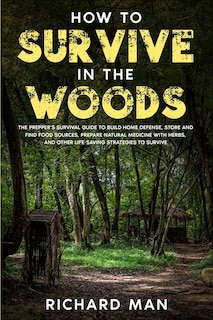 HOW TO
SURVIVE
IN THE
WOODS

THE PREPPER'S SURVIVAL GUIDE TO BUILD HOME DEFENSE, STORE AND FIND FOOD SOURCES, PREPARE NATURAL MEDICINE WITH HERBS, AND OTHER LIFE-SAVING STRATEGIES TO SURVIVE

RICHARD MAN